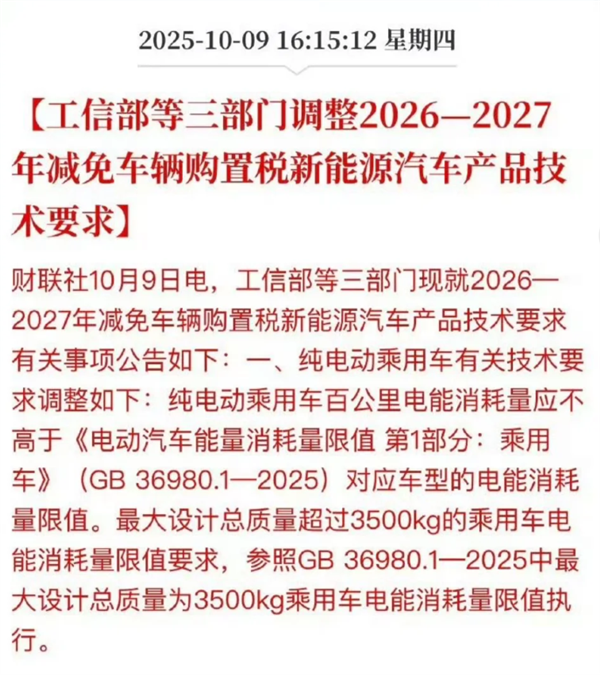 2025-10-09 16:15:12 星期四

【工信部等三部门调整2026—2027年减免车辆购置税新能源汽车产品技术要求】

财联社10月9日电，工信部等三部门现就2026—2027年减免车辆购置税新能源汽车产品技术要求有关事项公告如下：一、纯电动乘用车有关技术要求调整如下：纯电动乘用车百公里电能消耗量应不高于《电动汽车能量消耗量限值 第1部分：乘用车》（GB 36980.1—2025）对应车型的电能消耗量限值。最大设计总质量超过3500kg的乘用车电能消耗量限值要求，参照GB 36980.1—2025中最大设计总质量为3500kg乘用车电能消耗量限值执行。